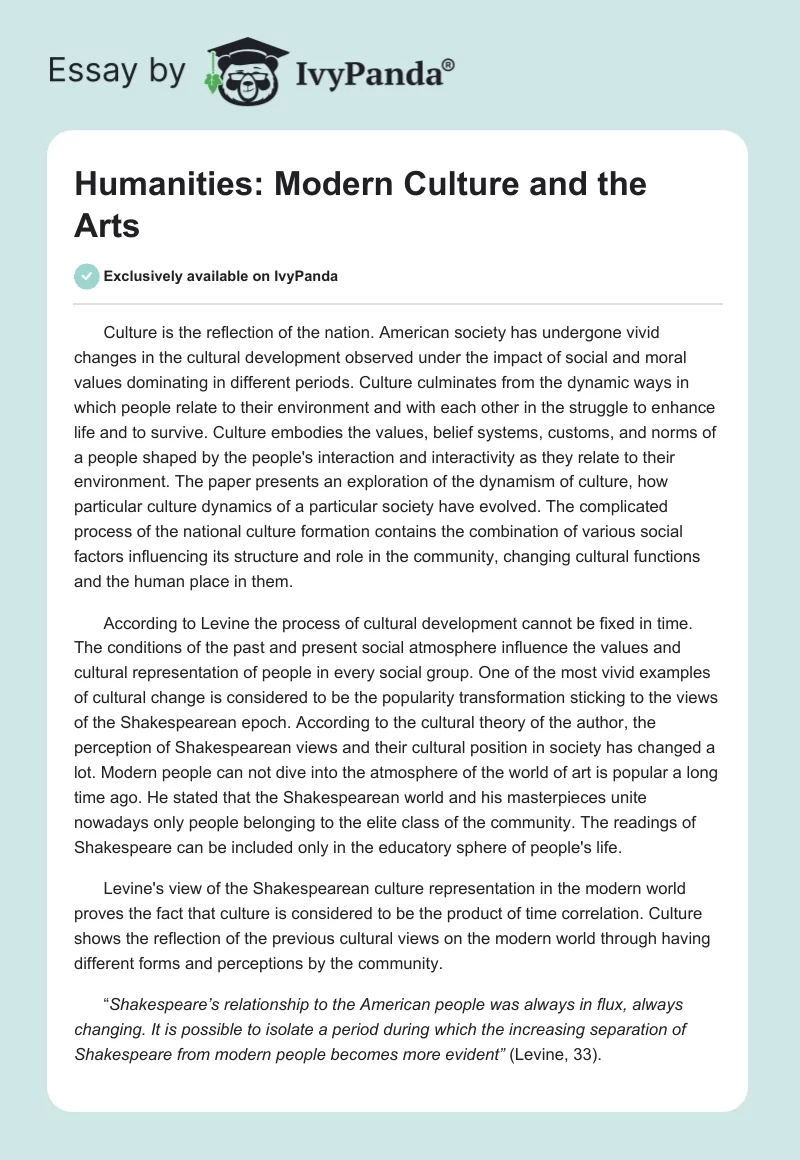 Essay by IvyPanda®

Humanities: Modern Culture and the Arts

Exclusively available on IvyPanda

Culture is the reflection of the nation. American society has undergone vivid changes in the cultural development observed under the impact of social and moral values dominating in different periods. Culture culminates from the dynamic ways in which people relate to their environment and with each other in the struggle to enhance life and to survive. Culture embodies the values, belief systems, customs, and norms of a people shaped by the people's interaction and interactivity as they relate to their environment. The paper presents an exploration of the dynamism of culture, how particular culture dynamics of a particular society have evolved. The complicated process of the national culture formation contains the combination of various social factors influencing its structure and role in the community, changing cultural functions and the human place in them.

According to Levine the process of cultural development cannot be fixed in time. The conditions of the past and present social atmosphere influence the values and cultural representation of people in every social group. One of the most vivid examples of cultural change is considered to be the popularity transformation sticking to the views of the Shakespearean epoch. According to the cultural theory of the author, the perception of Shakespearean views and their cultural position in society has changed a lot. Modern people can not dive into the atmosphere of the world of art is popular a long time ago. He stated that the Shakespearean world and his masterpieces unite nowadays only people belonging to the elite class of the community. The readings of Shakespeare can be included only in the educatory sphere of people's life.

Levine's view of the Shakespearean culture representation in the modern world proves the fact that culture is considered to be the product of time correlation. Culture shows the reflection of the previous cultural views on the modern world through having different forms and perceptions by the community.

“Shakespeare’s relationship to the American people was always in flux, always changing. It is possible to isolate a period during which the increasing separation of Shakespeare from modern people becomes more evident” (Levine, 33).